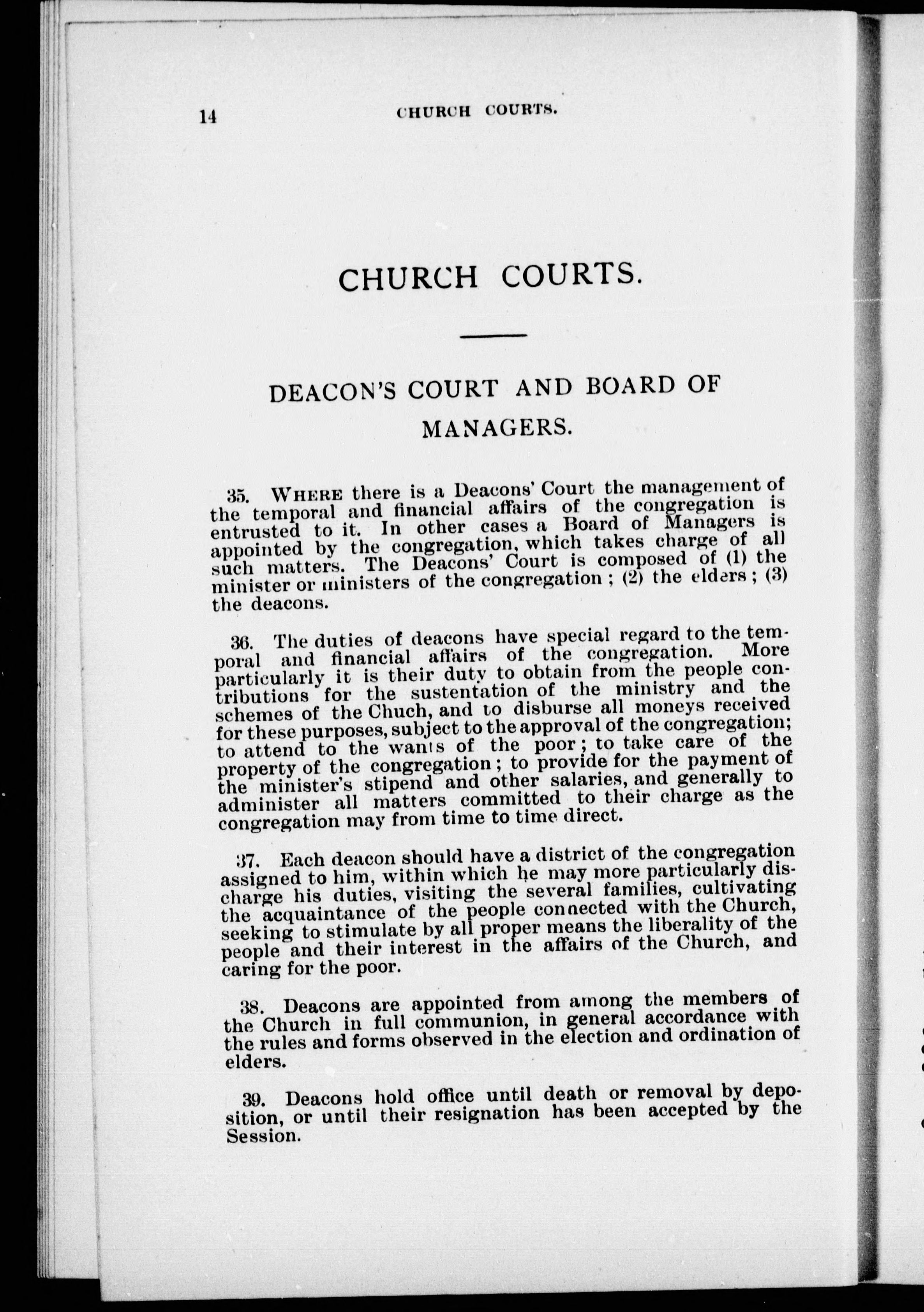 14 CHURCH COURTS.

CHURCH COURTS.

DEACON'S COURT AND BOARD OF MANAGERS.

35. WHERE there is a Deacons' Court the management of the temporal and financial affairs of the congregation is entrusted to it. In other cases a Board of Managers is appointed by the congregation, which takes charge of all such matters. The Deacons' Court is composed of (1) the minister or ministers of the congregation; (2) the elders; (3) the deacons.

36. The duties of deacons have special regard to the temporal and financial affairs of the congregation. More particularly it is their duty to obtain from the people contributions for the sustentation of the ministry and the schemes of the Chuch, and to disburse all moneys received for these purposes, subject to the approval of the congregation; to attend to the wants of the poor; to take care of the property of the congregation; to provide for the payment of the minister's stipend and other salaries, and generally to administer all matters committed to their charge as the congregation may from time to time direct.

37. Each deacon should have a district of the congregation assigned to him, within which he may more particularly discharge his duties, visiting the several families, cultivating the acquaintance of the people connected with the Church, seeking to stimulate by all proper means the liberality of the people and their interest in the affairs of the Church, and caring for the poor.

38. Deacons are appointed from among the members of the Church in full communion, in general accordance with the rules and forms observed in the election and ordination of elders.

39. Deacons hold office until death or removal by deposition, or until their resignation has been accepted by the Session.